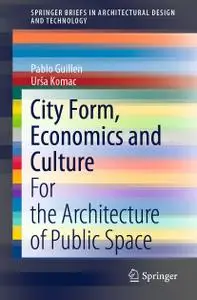 SPRINGER BRIEFS IN ARCHITECTURAL DESIGN AND TECHNOLOGY

Pablo Guillen
Urša Komac

City Form, Economics and Culture
For the Architecture of Public Space

Springer